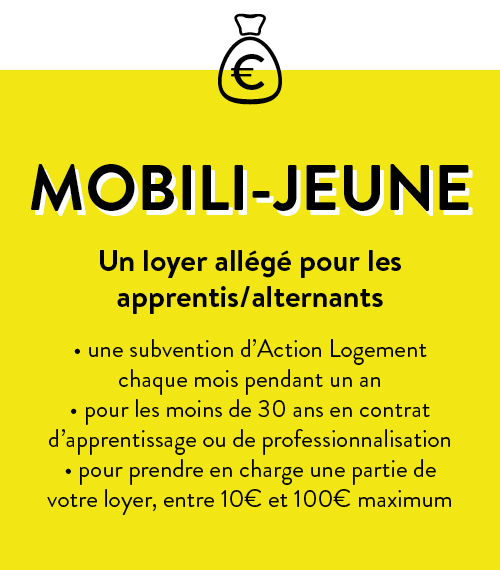 €

MOBILI-JEUNE

Un loyer allégé pour les apprentis/alternants

• une subvention d'Action Logement chaque mois pendant un an
• pour les moins de 30 ans en contrat d'apprentissage ou de professionnalisation
• pour prendre en charge une partie de votre loyer, entre 10€ et 100€ maximum